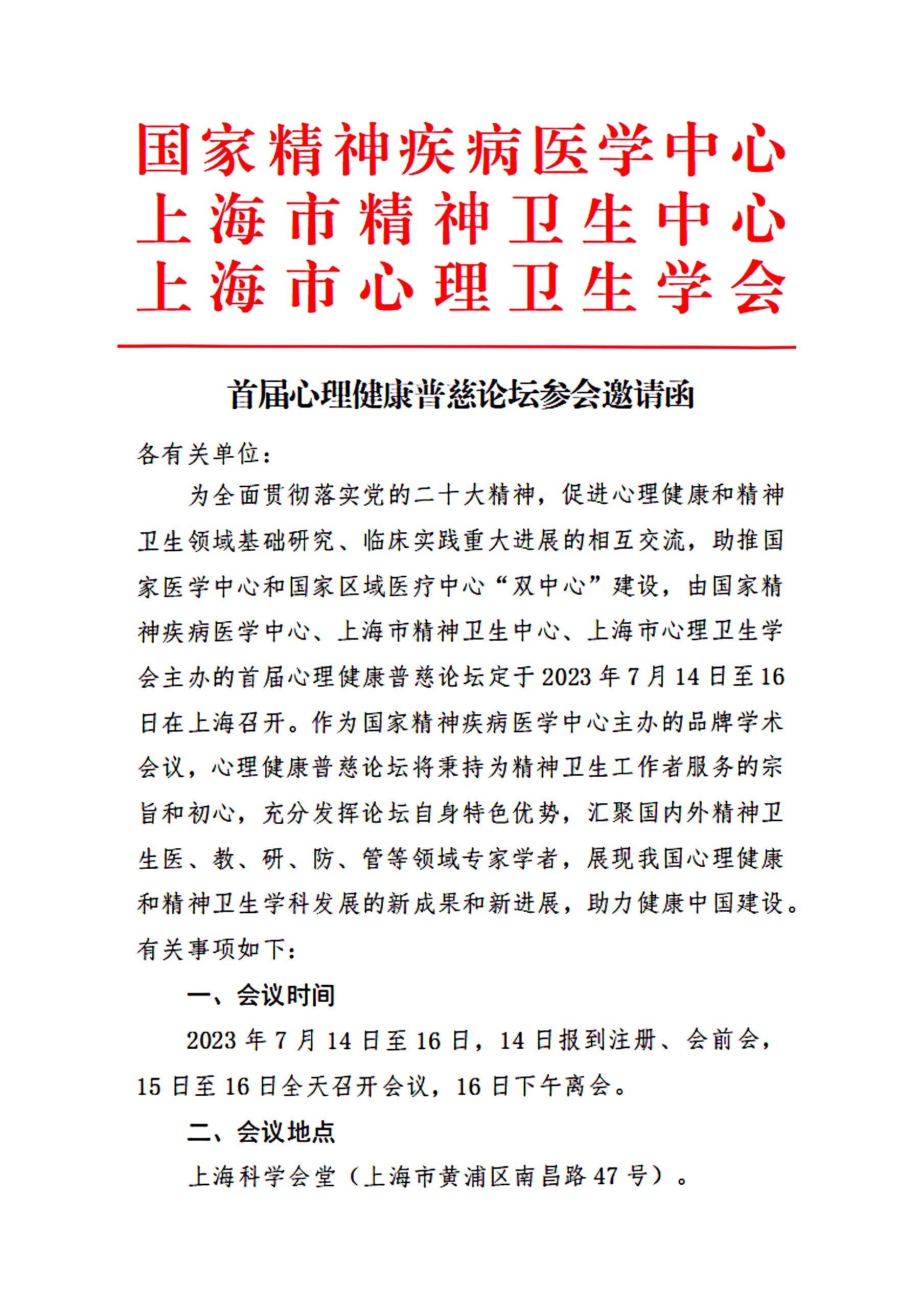 国家精神疾病医学中心
上海市精神卫生中心
上海市心理卫生学会

首届心理健康普慈论坛参会邀请函

各有关单位：

为全面贯彻落实党的二十大精神，促进心理健康和精神卫生领域基础研究、临床实践重大进展的相互交流，助推国家医学中心和国家区域医疗中心“双中心”建设，由国家精神疾病医学中心、上海市精神卫生中心、上海市心理卫生学会主办的首届心理健康普慈论坛定于2023年7月14日至16日在上海召开。作为国家精神疾病医学中心主办的品牌学术会议，心理健康普慈论坛将秉持为精神卫生工作者服务的宗旨和初心，充分发挥论坛自身特色优势，汇聚国内外精神卫生医、教、研、防、管等领域专家学者，展现我国心理健康和精神卫生学科发展的新成果和新进展，助力健康中国建设。有关事项如下：

一、会议时间

2023年7月14日至16日，14日报到注册、会前会，15日至16日全天召开会议，16日下午离会。

二、会议地点

上海科学会堂（上海市黄浦区南昌路47号）。